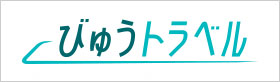 びゅうトラベル